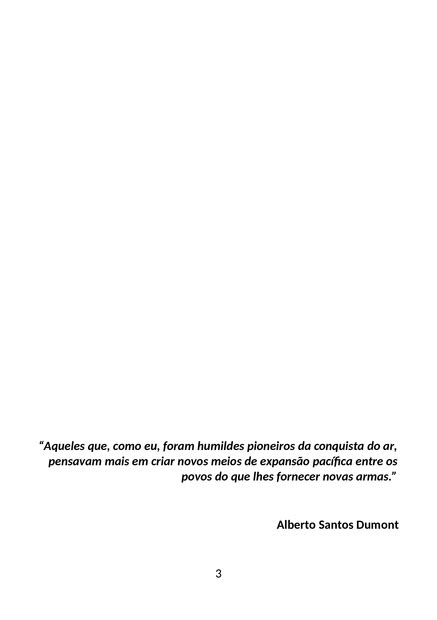 "Aqueles que, como eu, foram humildes pioneiros da conquista do ar, pensavam mais em criar novos meios de expansão pacífica entre os povos do que lhes fornecer novas armas."

Alberto Santos Dumont

3